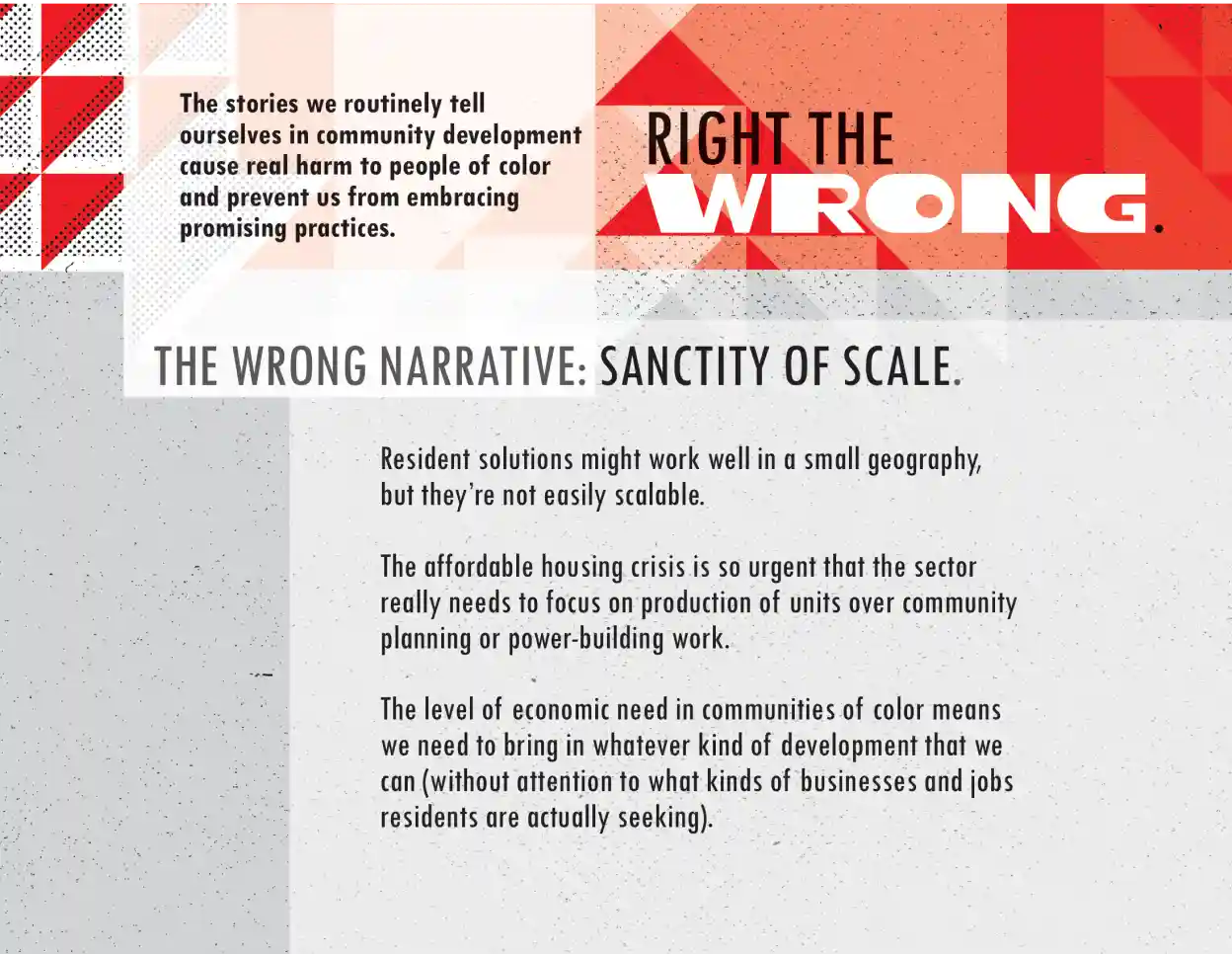 The stories we routinely tell ourselves in community development cause real harm to people of color and prevent us from embracing promising practices.

RIGHT THE WRONG.

THE WRONG NARRATIVE: SANCTITY OF SCALE.

Resident solutions might work well in a small geography, but they're not easily scalable.

The affordable housing crisis is so urgent that the sector really needs to focus on production of units over community planning or power-building work.

The level of economic need in communities of color means we need to bring in whatever kind of development that we can (without attention to what kinds of businesses and jobs residents are actually seeking).